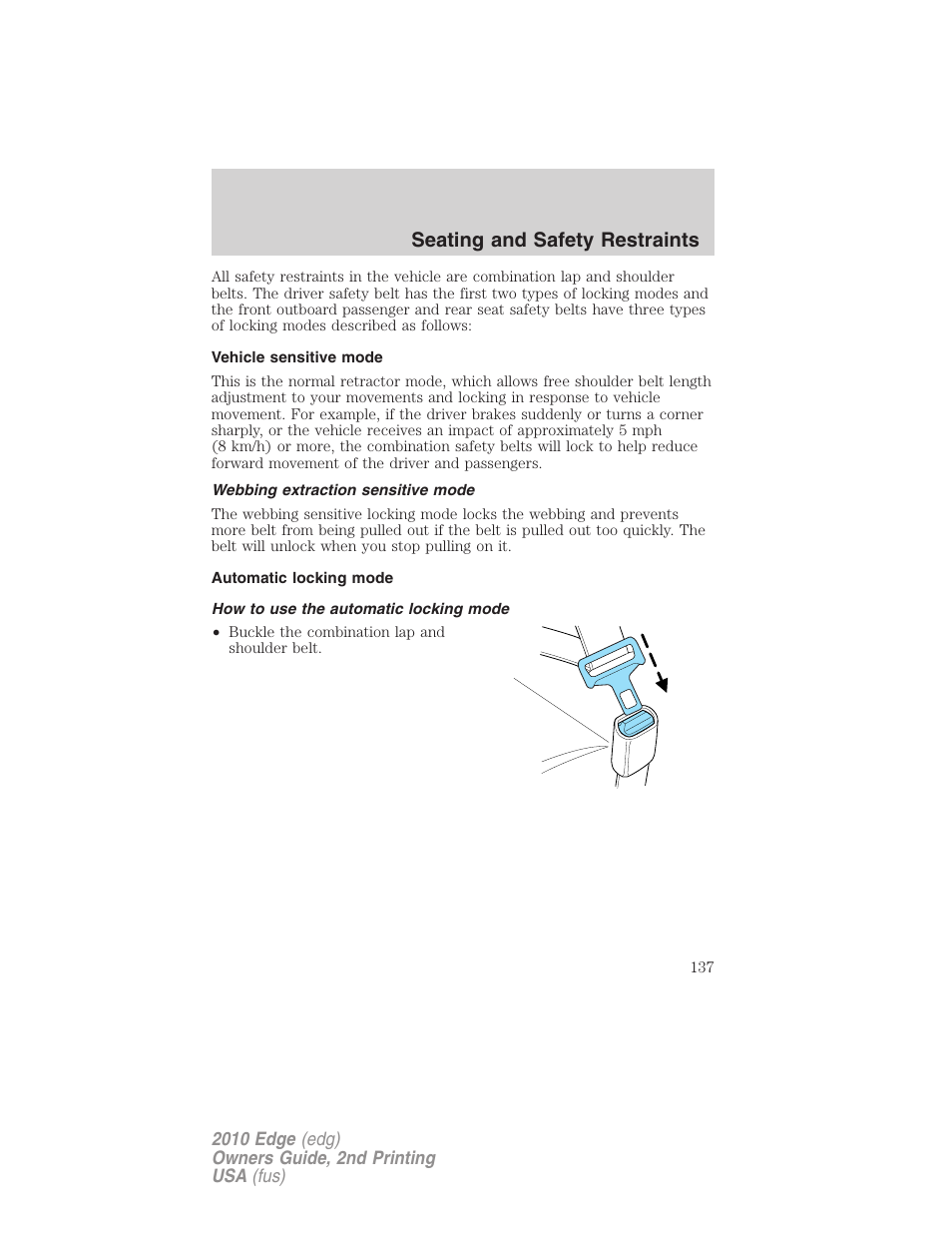 Seating and Safety Restraints

All safety restraints in the vehicle are combination lap and shoulder belts. The driver safety belt has the first two types of locking modes and the front outboard passenger and rear seat safety belts have three types of locking modes described as follows:

Vehicle sensitive mode

This is the normal retractor mode, which allows free shoulder belt length adjustment to your movements and locking in response to vehicle movement. For example, if the driver brakes suddenly or turns a corner sharply, or the vehicle receives an impact of approximately 5 mph (8 km/h) or more, the combination safety belts will lock to help reduce forward movement of the driver and passengers.

Webbing extraction sensitive mode

The webbing sensitive locking mode locks the webbing and prevents more belt from being pulled out if the belt is pulled out too quickly. The belt will unlock when you stop pulling on it.

Automatic locking mode

How to use the automatic locking mode

• Buckle the combination lap and shoulder belt.

137

2010 Edge (edg)
Owners Guide, 2nd Printing
USA (fus)